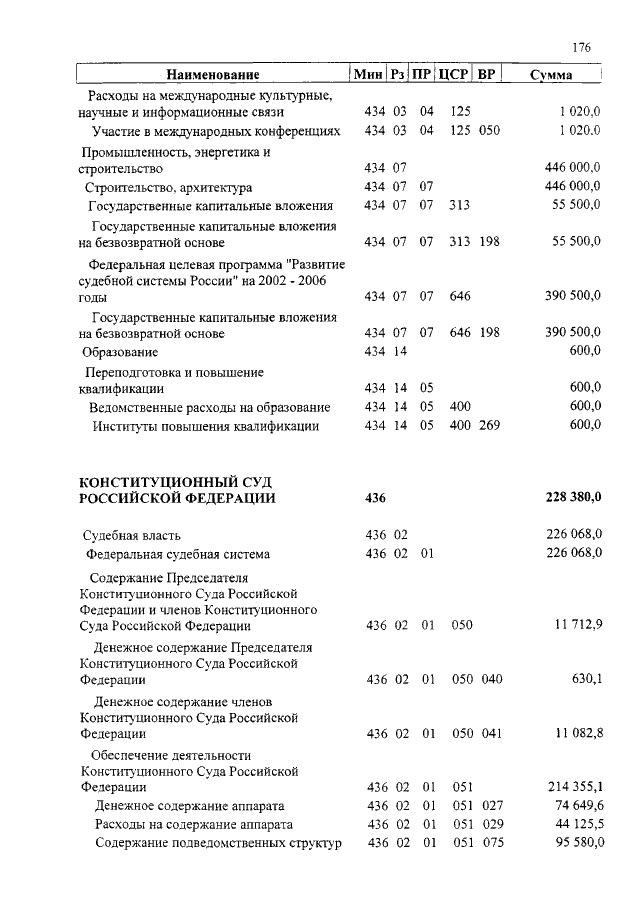 176

| Наименование | Мин | Рз | ПР | ЦСР | ВР | Сумма |
|---|---|---|---|---|---|---|
| Расходы на международные культурные, научные и информационные связи | 434 | 03 | 04 | 125 | | 1 020,0 |
| Участие в международных конференциях | 434 | 03 | 04 | 125 | 050 | 1 020,0 |
| Промышленность, энергетика и строительство | 434 | 07 | | | | 446 000,0 |
| Строительство, архитектура | 434 | 07 | 07 | | | 446 000,0 |
| Государственные капитальные вложения | 434 | 07 | 07 | 313 | | 55 500,0 |
| Государственные капитальные вложения на безвозвратной основе | 434 | 07 | 07 | 313 | 198 | 55 500,0 |
| Федеральная целевая программа "Развитие судебной системы России" на 2002 - 2006 годы | 434 | 07 | 07 | 646 | | 390 500,0 |
| Государственные капитальные вложения на безвозвратной основе | 434 | 07 | 07 | 646 | 198 | 390 500,0 |
| Образование | 434 | 14 | | | | 600,0 |
| Переподготовка и повышение квалификации | 434 | 14 | 05 | | | 600,0 |
| Ведомственные расходы на образование | 434 | 14 | 05 | 400 | | 600,0 |
| Институты повышения квалификации | 434 | 14 | 05 | 400 | 269 | 600,0 |
| **КОНСТИТУЦИОННЫЙ СУД РОССИЙСКОЙ ФЕДЕРАЦИИ** | **436** | | | | | **228 380,0** |
| Судебная власть | 436 | 02 | | | | 226 068,0 |
| Федеральная судебная система | 436 | 02 | 01 | | | 226 068,0 |
| Содержание Председателя Конституционного Суда Российской Федерации и членов Конституционного Суда Российской Федерации | 436 | 02 | 01 | 050 | | 11 712,9 |
| Денежное содержание Председателя Конституционного Суда Российской Федерации | 436 | 02 | 01 | 050 | 040 | 630,1 |
| Денежное содержание членов Конституционного Суда Российской Федерации | 436 | 02 | 01 | 050 | 041 | 11 082,8 |
| Обеспечение деятельности Конституционного Суда Российской Федерации | 436 | 02 | 01 | 051 | | 214 355,1 |
| Денежное содержание аппарата | 436 | 02 | 01 | 051 | 027 | 74 649,6 |
| Расходы на содержание аппарата | 436 | 02 | 01 | 051 | 029 | 44 125,5 |
| Содержание подведомственных структур | 436 | 02 | 01 | 051 | 075 | 95 580,0 |